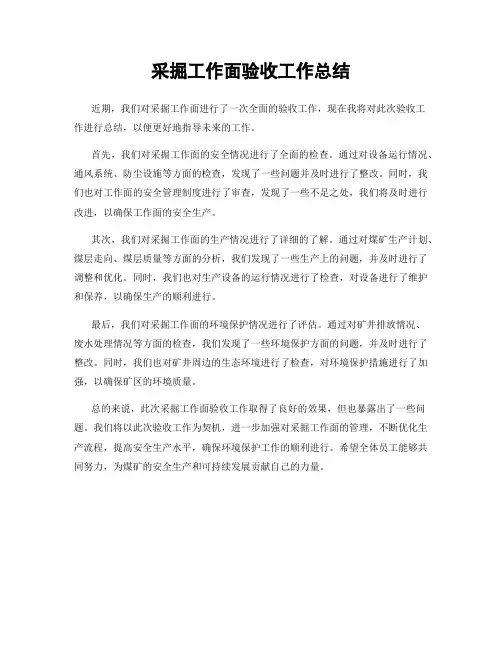 采掘工作面验收工作总结

近期，我们对采掘工作面进行了一次全面的验收工作，现在我将对此次验收工作进行总结，以便更好地指导未来的工作。

首先，我们对采掘工作面的安全情况进行了全面的检查。通过对设备运行情况、通风系统、防尘设施等方面的检查，发现了一些问题并及时进行了整改。同时，我们也对工作面的安全管理制度进行了审查，发现了一些不足之处，我们将及时进行改进，以确保工作面的安全生产。

其次，我们对采掘工作面的生产情况进行了详细的了解。通过对煤矿生产计划、煤层走向、煤层质量等方面的分析，我们发现了一些生产上的问题，并及时进行了调整和优化。同时，我们也对生产设备的运行情况进行了检查，对设备进行了维护和保养，以确保生产的顺利进行。

最后，我们对采掘工作面的环境保护情况进行了评估。通过对矿井排放情况、废水处理情况等方面的检查，我们发现了一些环境保护方面的问题，并及时进行了整改。同时，我们也对矿井周边的生态环境进行了检查，对环境保护措施进行了加强，以确保矿区的环境质量。

总的来说，此次采掘工作面验收工作取得了良好的效果，但也暴露出了一些问题。我们将以此次验收工作为契机，进一步加强对采掘工作面的管理，不断优化生产流程，提高安全生产水平，确保环境保护工作的顺利进行。希望全体员工能够共同努力，为煤矿的安全生产和可持续发展贡献自己的力量。